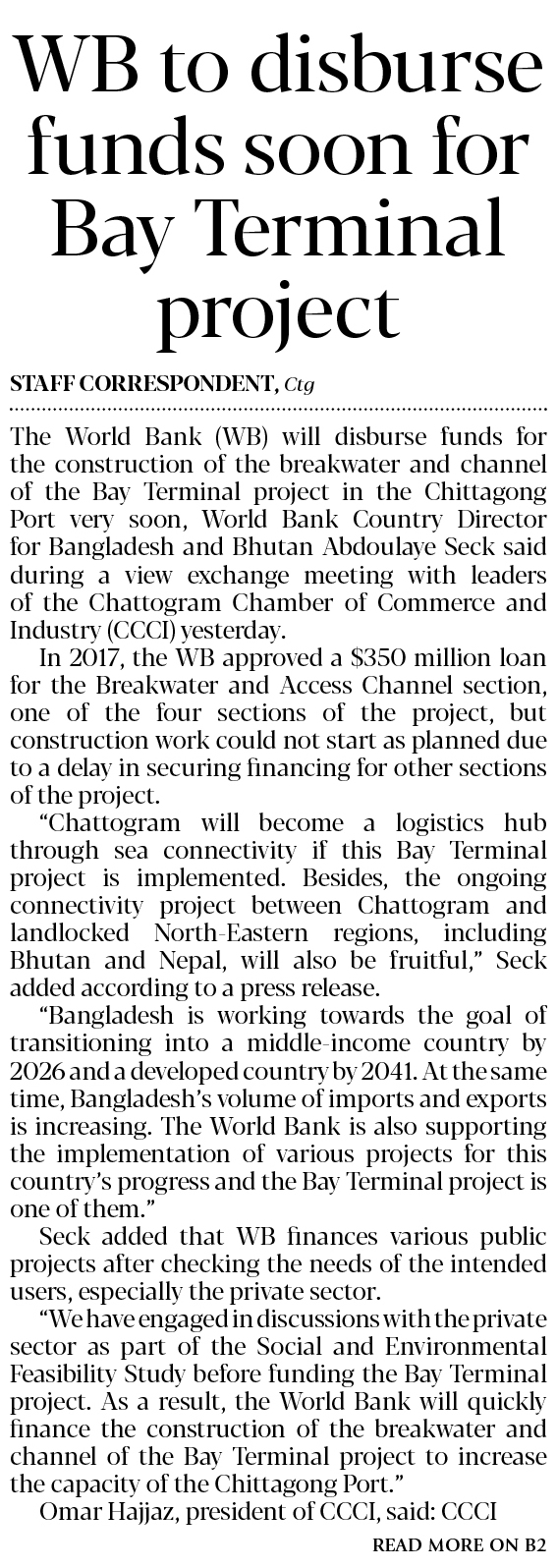 WB to disburse funds soon for Bay Terminal project

STAFF CORRESPONDENT, Ctg

The World Bank (WB) will disburse funds for the construction of the breakwater and channel of the Bay Terminal project in the Chittagong Port very soon, World Bank Country Director for Bangladesh and Bhutan Abdoulaye Seck said during a view exchange meeting with leaders of the Chattogram Chamber of Commerce and Industry (CCCI) yesterday.

In 2017, the WB approved a $350 million loan for the Breakwater and Access Channel section, one of the four sections of the project, but construction work could not start as planned due to a delay in securing financing for other sections of the project.

"Chattogram will become a logistics hub through sea connectivity if this Bay Terminal project is implemented. Besides, the ongoing connectivity project between Chattogram and landlocked North-Eastern regions, including Bhutan and Nepal, will also be fruitful," Seck added according to a press release.

"Bangladesh is working towards the goal of transitioning into a middle-income country by 2026 and a developed country by 2041. At the same time, Bangladesh's volume of imports and exports is increasing. The World Bank is also supporting the implementation of various projects for this country's progress and the Bay Terminal project is one of them."

Seck added that WB finances various public projects after checking the needs of the intended users, especially the private sector.

"We have engaged in discussions with the private sector as part of the Social and Environmental Feasibility Study before funding the Bay Terminal project. As a result, the World Bank will quickly finance the construction of the breakwater and channel of the Bay Terminal project to increase the capacity of the Chittagong Port."

Omar Hajjaz, president of CCCI, said: CCCI

READ MORE ON B2